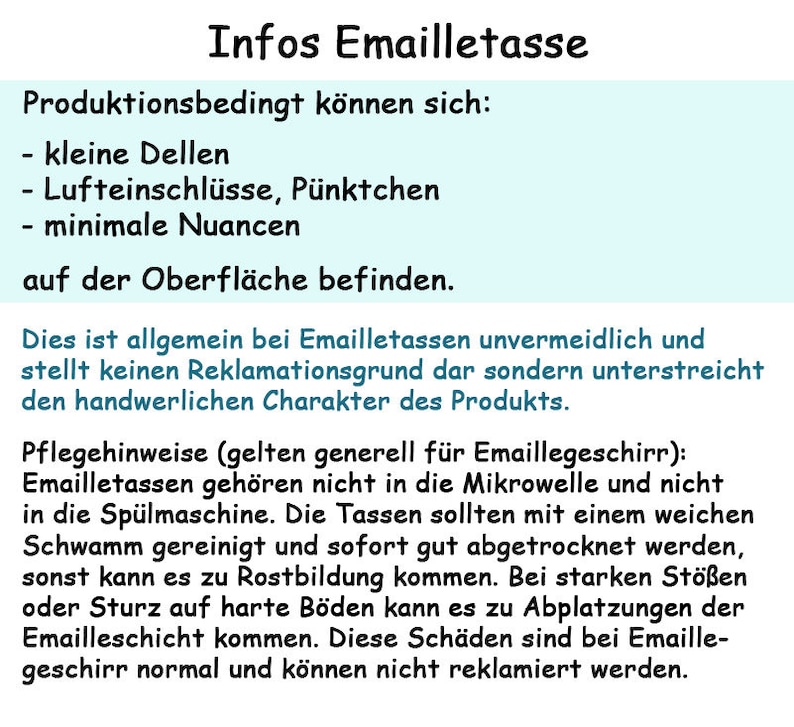 Infos Emailletasse

Produktionsbedingt können sich:

- kleine Dellen
- Lufteinschlüsse, Pünktchen
- minimale Nuancen

auf der Oberfläche befinden.

Dies ist allgemein bei Emailletassen unvermeidlich und stellt keinen Reklamationsgrund dar sondern unterstreicht den handwerlichen Charakter des Produkts.

Pflegehinweise (gelten generell für Emaillegeschirr): Emailletassen gehören nicht in die Mikrowelle und nicht in die Spülmaschine. Die Tassen sollten mit einem weichen Schwamm gereinigt und sofort gut abgetrocknet werden, sonst kann es zu Rostbildung kommen. Bei starken Stößen oder Sturz auf harte Böden kann es zu Abplatzungen der Emailleschicht kommen. Diese Schäden sind bei Emaillegeschirr normal und können nicht reklamiert werden.